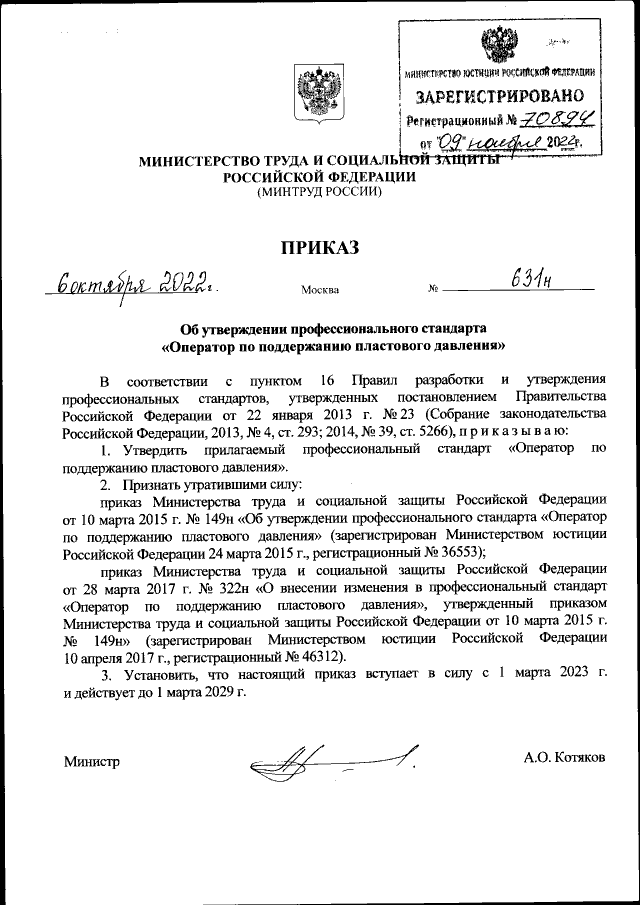 МИНИСТЕРСТВО ЮСТИЦИИ РОССИЙСКОЙ ФЕДЕРАЦИИ
ЗАРЕГИСТРИРОВАНО
Регистрационный № 70894
от "09" ноября 2022г.

МИНИСТЕРСТВО ТРУДА И СОЦИАЛЬНОЙ ЗАЩИТЫ РОССИЙСКОЙ ФЕДЕРАЦИИ
(МИНТРУД РОССИИ)

ПРИКАЗ

6 октября 2022г. Москва № 631н

Об утверждении профессионального стандарта «Оператор по поддержанию пластового давления»

В соответствии с пунктом 16 Правил разработки и утверждения профессиональных стандартов, утвержденных постановлением Правительства Российской Федерации от 22 января 2013 г. № 23 (Собрание законодательства Российской Федерации, 2013, № 4, ст. 293; 2014, № 39, ст. 5266), п р и к а з ы в а ю:

1. Утвердить прилагаемый профессиональный стандарт «Оператор по поддержанию пластового давления».

2. Признать утратившими силу:

приказ Министерства труда и социальной защиты Российской Федерации от 10 марта 2015 г. № 149н «Об утверждении профессионального стандарта «Оператор по поддержанию пластового давления» (зарегистрирован Министерством юстиции Российской Федерации 24 марта 2015 г., регистрационный № 36553);

приказ Министерства труда и социальной защиты Российской Федерации от 28 марта 2017 г. № 322н «О внесении изменения в профессиональный стандарт «Оператор по поддержанию пластового давления», утвержденный приказом Министерства труда и социальной защиты Российской Федерации от 10 марта 2015 г. № 149н» (зарегистрирован Министерством юстиции Российской Федерации 10 апреля 2017 г., регистрационный № 46312).

3. Установить, что настоящий приказ вступает в силу с 1 марта 2023 г. и действует до 1 марта 2029 г.

Министр А.О. Котяков